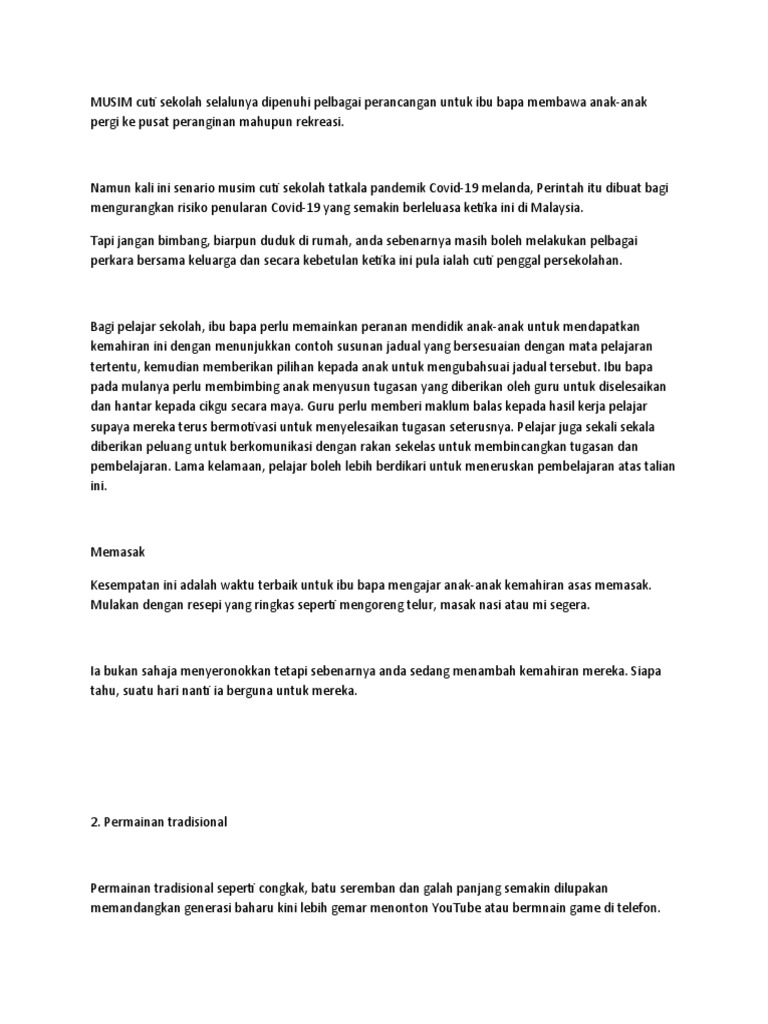 MUSIM cuti sekolah selalunya dipenuhi pelbagai perancangan untuk ibu bapa membawa anak-anak pergi ke pusat peranginan mahupun rekreasi.

Namun kali ini senario musim cuti sekolah tatkala pandemik Covid-19 melanda, Perintah itu dibuat bagi mengurangkan risiko penularan Covid-19 yang semakin berleluasa ketika ini di Malaysia.

Tapi jangan bimbang, biarpun duduk di rumah, anda sebenarnya masih boleh melakukan pelbagai perkara bersama keluarga dan secara kebetulan ketika ini pula ialah cuti penggal persekolahan.

Bagi pelajar sekolah, ibu bapa perlu memainkan peranan mendidik anak-anak untuk mendapatkan kemahiran ini dengan menunjukkan contoh susunan jadual yang bersesuaian dengan mata pelajaran tertentu, kemudian memberikan pilihan kepada anak untuk mengubahsuai jadual tersebut. Ibu bapa pada mulanya perlu membimbing anak menyusun tugasan yang diberikan oleh guru untuk diselesaikan dan hantar kepada cikgu secara maya. Guru perlu memberi maklum balas kepada hasil kerja pelajar supaya mereka terus bermotivasi untuk menyelesaikan tugasan seterusnya. Pelajar juga sekali sekala diberikan peluang untuk berkomunikasi dengan rakan sekelas untuk membincangkan tugasan dan pembelajaran. Lama kelamaan, pelajar boleh lebih berdikari untuk meneruskan pembelajaran atas talian ini.

Memasak

Kesempatan ini adalah waktu terbaik untuk ibu bapa mengajar anak-anak kemahiran asas memasak. Mulakan dengan resepi yang ringkas seperti mengoreng telur, masak nasi atau mi segera.

Ia bukan sahaja menyeronokkan tetapi sebenarnya anda sedang menambah kemahiran mereka. Siapa tahu, suatu hari nanti ia berguna untuk mereka.

2. Permainan tradisional

Permainan tradisional seperti congkak, batu seremban dan galah panjang semakin dilupakan memandangkan generasi baharu kini lebih gemar menonton YouTube atau bermnain game di telefon.